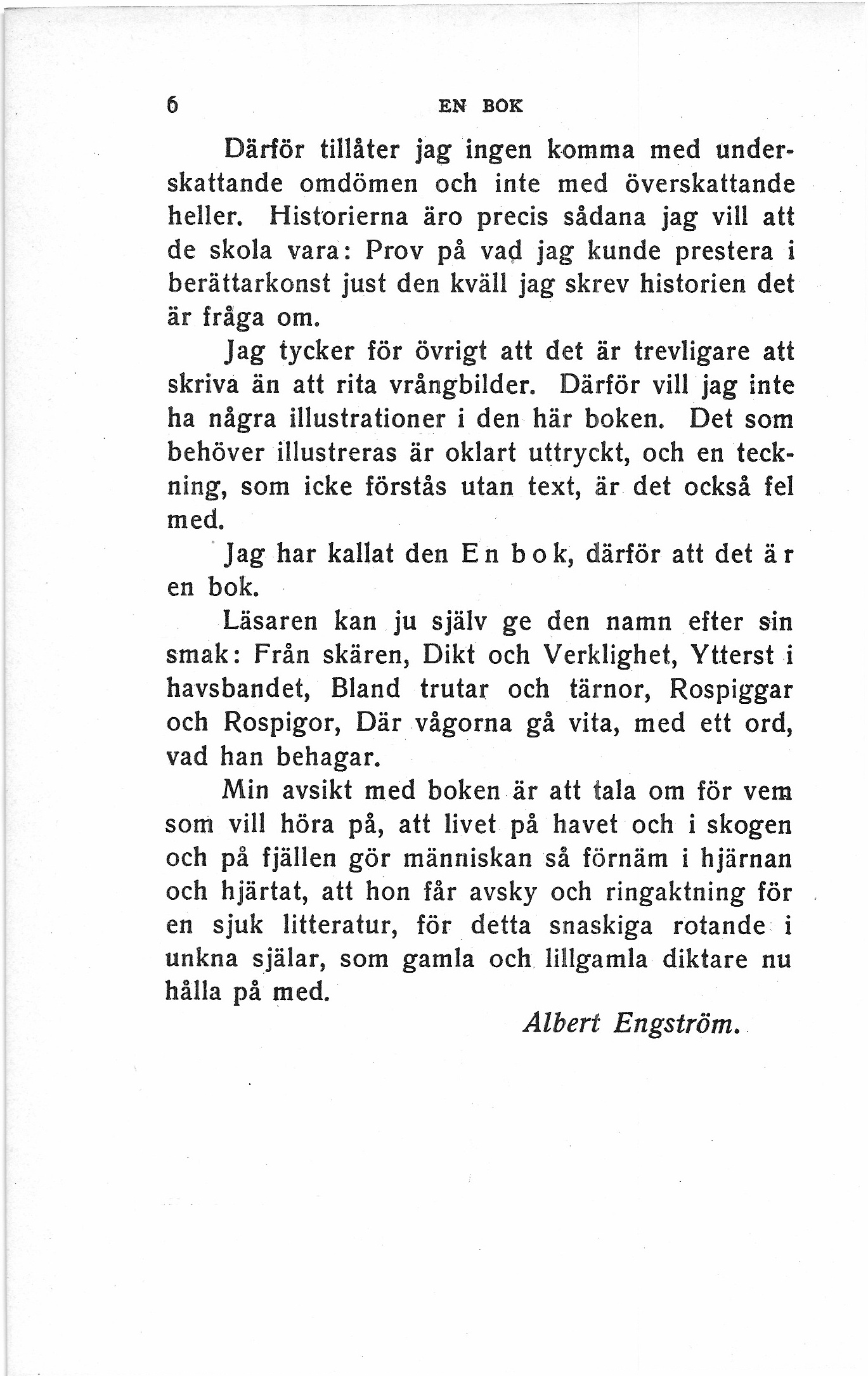 6 EN BOK

Därför tillåter jag ingen komma med underskattande omdömen och inte med överskattande heller. Historierna äro precis sådana jag vill att de skola vara: Prov på vad jag kunde prestera i berättarkonst just den kväll jag skrev historien det är fråga om.

Jag tycker för övrigt att det är trevligare att skriva än att rita vrångbilder. Därför vill jag inte ha några illustrationer i den här boken. Det som behöver illustreras är oklart uttryckt, och en teckning, som icke förstås utan text, är det också fel med.

Jag har kallat den En bok, därför att det är en bok.

Läsaren kan ju själv ge den namn efter sin smak: Från skären, Dikt och Verklighet, Ytterst i havsbandet, Bland trutar och tärnor, Rospiggar och Rospigor, Där vågorna gå vita, med ett ord, vad han behagar.

Min avsikt med boken är att tala om för vem som vill höra på, att livet på havet och i skogen och på fjällen gör människan så förnäm i hjärnan och hjärtat, att hon får avsky och ringaktning för en sjuk litteratur, för detta snaskiga rotande i unkna själar, som gamla och lillgamla diktare nu hålla på med.

Albert Engström.